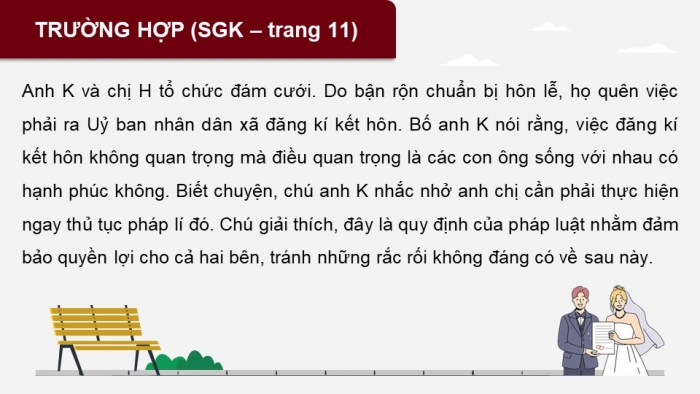 TRƯỜNG HỢP (SGK – trang 11)

Anh K và chị H tổ chức đám cưới. Do bận rộn chuẩn bị hôn lễ, họ quên việc phải ra Uỷ ban nhân dân xã đăng kí kết hôn. Bố anh K nói rằng, việc đăng kí kết hôn không quan trọng mà điều quan trọng là các con ông sống với nhau có hạnh phúc không. Biết chuyện, chú anh K nhắc nhở anh chị cần phải thực hiện ngay thủ tục pháp lí đó. Chú giải thích, đây là quy định của pháp luật nhằm đảm bảo quyền lợi cho cả hai bên, tránh những rắc rối không đáng có về sau này.